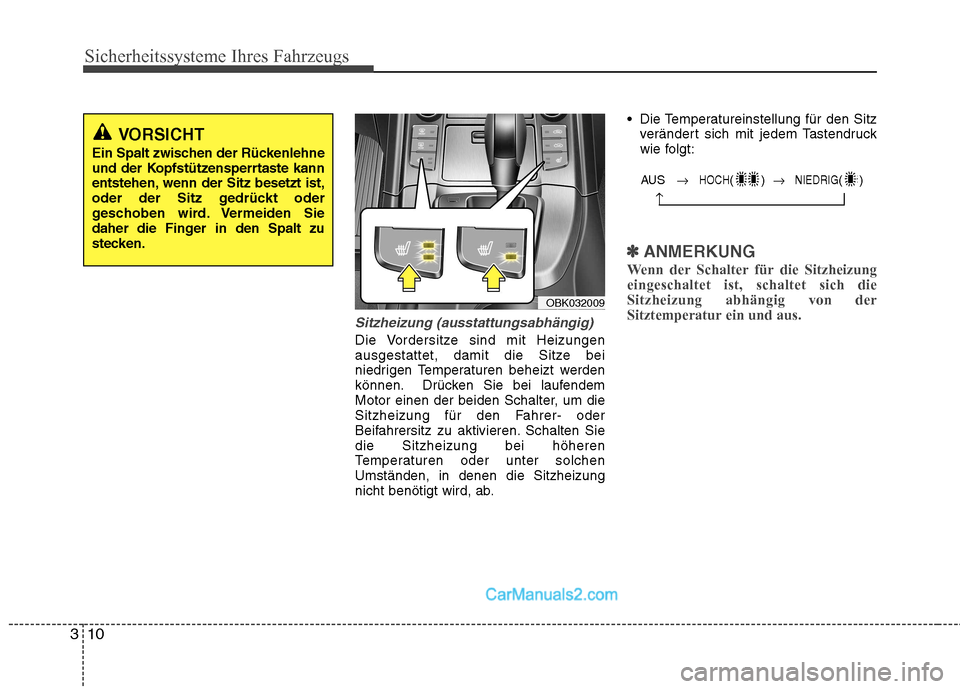 Sicherheitssysteme Ihres Fahrzeugs

VORSICHT
Ein Spalt zwischen der Rückenlehne und der Kopfstützensperrtaste kann entstehen, wenn der Sitz besetzt ist, oder der Sitz gedrückt oder geschoben wird. Vermeiden Sie daher die Finger in den Spalt zu stecken.

OBK032009

Sitzheizung (ausstattungsabhängig)
Die Vordersitze sind mit Heizungen ausgestattet, damit die Sitze bei niedrigen Temperaturen beheizt werden können. Drücken Sie bei laufendem Motor einen der beiden Schalter, um die Sitzheizung für den Fahrer- oder Beifahrersitz zu aktivieren. Schalten Sie die Sitzheizung bei höheren Temperaturen oder unter solchen Umständen, in denen die Sitzheizung nicht benötigt wird, ab.

• Die Temperatureinstellung für den Sitz verändert sich mit jedem Tastendruck wie folgt:

AUS → HOCH( ) → NIEDRIG( )

✽ ANMERKUNG
Wenn der Schalter für die Sitzheizung eingeschaltet ist, schaltet sich die Sitzheizung abhängig von der Sitztemperatur ein und aus.

CarManuals2.com

3 10

carmanualsonline.info